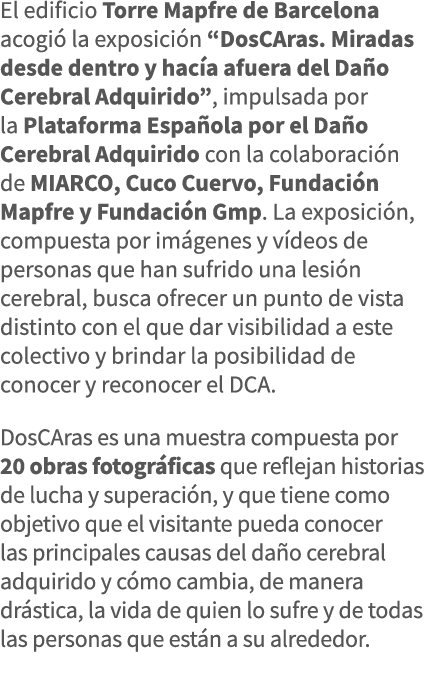 El edificio Torre Mapfre de Barcelona acogió la exposición “DosCAras. Miradas desde dentro y hacía afuera del Daño Cerebral Adquirido”, impulsada por la Plataforma Española por el Daño Cerebral Adquirido con la colaboración de MIARCO, Cuco Cuervo, Fundación Mapfre y Fundación Gmp. La exposición, compuesta por imágenes y vídeos de personas que han sufrido una lesión cerebral, busca ofrecer un punto de vista distinto con el que dar visibilidad a este colectivo y brindar la posibilidad de conocer y reconocer el DCA.

DosCAras es una muestra compuesta por 20 obras fotográficas que reflejan historias de lucha y superación, y que tiene como objetivo que el visitante pueda conocer las principales causas del daño cerebral adquirido y cómo cambia, de manera drástica, la vida de quien lo sufre y de todas las personas que están a su alrededor.